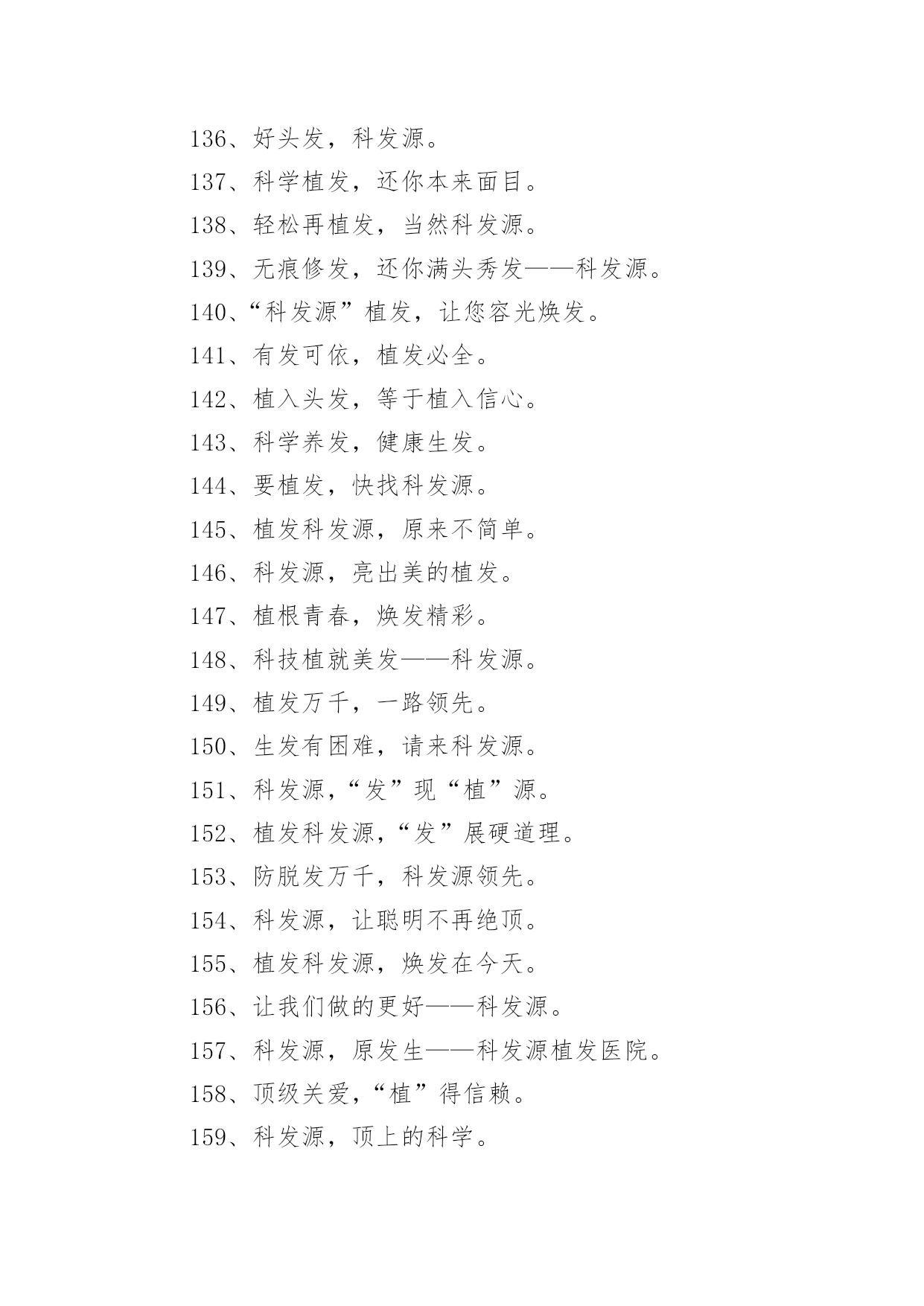 136、好头发，科发源。

137、科学植发，还你本来面目。

138、轻松再植发，当然科发源。

139、无痕修发，还你满头秀发——科发源。

140、“科发源”植发，让您容光焕发。

141、有发可依，植发必全。

142、植入头发，等于植入信心。

143、科学养发，健康生发。

144、要植发，快找科发源。

145、植发科发源，原来不简单。

146、科发源，亮出美的植发。

147、植根青春，焕发精彩。

148、科技植就美发——科发源。

149、植发万千，一路领先。

150、生发有困难，请来科发源。

151、科发源，“发”现“植”源。

152、植发科发源，“发”展硬道理。

153、防脱发万千，科发源领先。

154、科发源，让聪明不再绝顶。

155、植发科发源，焕发在今天。

156、让我们做的更好——科发源。

157、科发源，原发生——科发源植发医院。

158、顶级关爱，“植”得信赖。

159、科发源，顶上的科学。